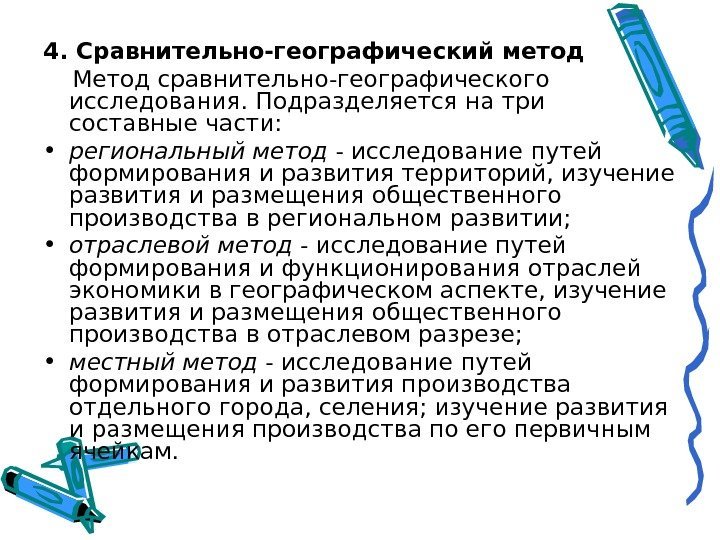 4. Сравнительно-географический метод

Метод сравнительно-географического исследования. Подразделяется на три составные части:

• региональный метод - исследование путей формирования и развития территорий, изучение развития и размещения общественного производства в региональном развитии;
• отраслевой метод - исследование путей формирования и функционирования отраслей экономики в географическом аспекте, изучение развития и размещения общественного производства в отраслевом разрезе;
• местный метод - исследование путей формирования и развития производства отдельного города, селения; изучение развития и размещения производства по его первичным ячейкам.